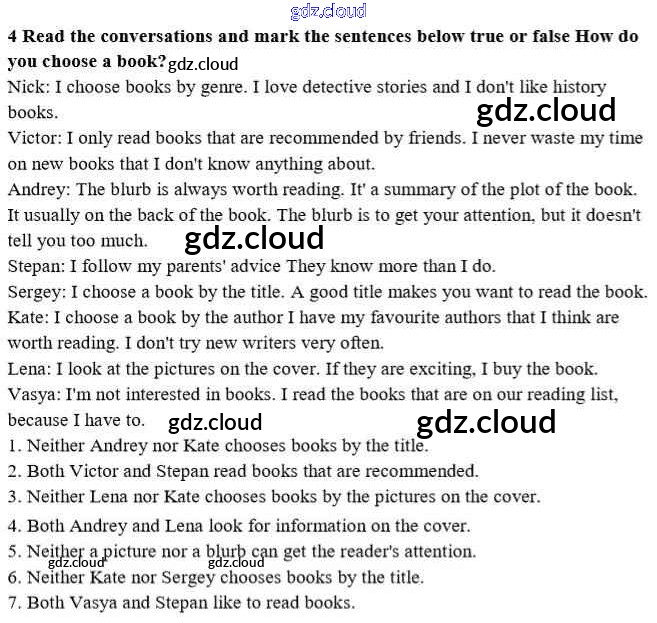 gdz.cloud

**4 Read the conversations and mark the sentences below true or false How do you choose a book?** gdz.cloud

Nick: I choose books by genre. I love detective stories and I don't like history books. gdz.cloud

Victor: I only read books that are recommended by friends. I never waste my time on new books that I don't know anything about.

Andrey: The blurb is always worth reading. It' a summary of the plot of the book. It usually on the back of the book. The blurb is to get your attention, but it doesn't tell you too much. gdz.cloud

Stepan: I follow my parents' advice They know more than I do.

Sergey: I choose a book by the title. A good title makes you want to read the book.

Kate: I choose a book by the author I have my favourite authors that I think are worth reading. I don't try new writers very often.

Lena: I look at the pictures on the cover. If they are exciting, I buy the book.

Vasya: I'm not interested in books. I read the books that are on our reading list, because I have to. gdz.cloud gdz.cloud

1. Neither Andrey nor Kate chooses books by the title.
2. Both Victor and Stepan read books that are recommended.
3. Neither Lena nor Kate chooses books by the pictures on the cover.
4. Both Andrey and Lena look for information on the cover.
5. Neither a picture nor a blurb can get the reader's attention. gdz.cloud gdz.cloud
6. Neither Kate nor Sergey chooses books by the title.
7. Both Vasya and Stepan like to read books.